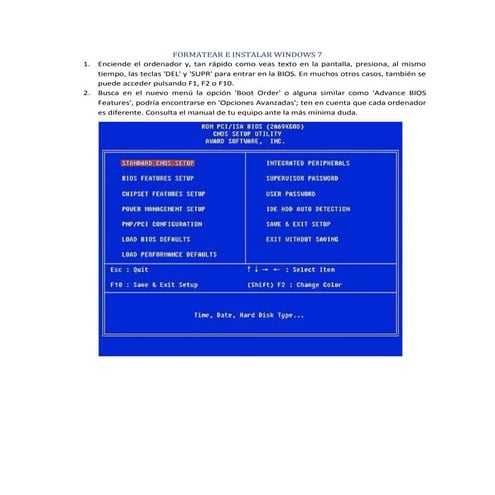 FORMATEAR E INSTALAR WINDOWS 7

1. Enciende el ordenador y, tan rápido como veas texto en la pantalla, presiona, al mismo tiempo, las teclas 'DEL' y 'SUPR' para entrar en la BIOS. En muchos otros casos, también se puede acceder pulsando F1, F2 o F10.

2. Busca en el nuevo menú la opción 'Boot Order' o alguna similar como 'Advance BIOS Features', podría encontrarse en 'Opciones Avanzadas'; ten en cuenta que cada ordenador es diferente. Consulta el manual de tu equipo ante la más mínima duda.

ROM PCI/ISA BIOS (2A69KG0D)
CMOS SETUP UTILITY
AWARD SOFTWARE, INC.

STANDARD CMOS SETUP
BIOS FEATURES SETUP
CHIPSET FEATURES SETUP
POWER MANAGEMENT SETUP
PNP/PCI CONFIGURATION
LOAD BIOS DEFAULTS
LOAD PERFORMANCE DEFAULTS

INTEGRATED PERIPHERALS
SUPERVISOR PASSWORD
USER PASSWORD
IDE HDD AUTO DETECTION
SAVE & EXIT SETUP
EXIT WITHOUT SAVING

Esc : Quit
F10 : Save & Exit Setup

↑ ↓ → ← : Select Item
(Shift) F2 : Change Color

Time, Date, Hard Disk Type...